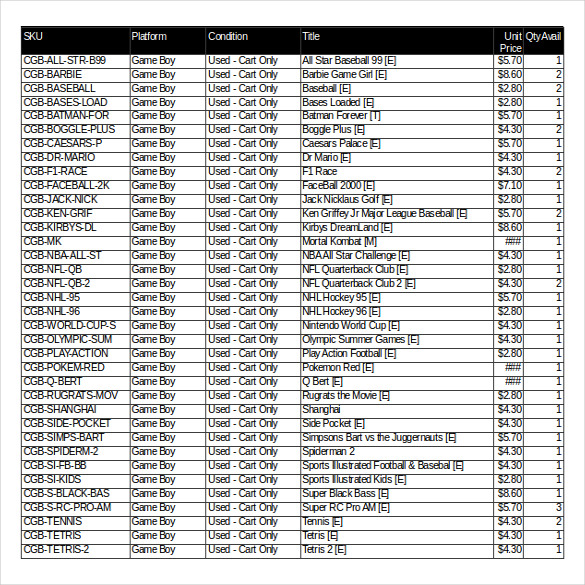 | SKU | Platform | Condition | Title | Unit Price | QtyAvail |
|---|---|---|---|---|---|
| CGB-ALL-STR-B99 | Game Boy | Used - Cart Only | All Star Baseball 99 [E] | $5.70 | 1 |
| CGB-BARBIE | Game Boy | Used - Cart Only | Barbie Game Girl [E] | $8.60 | 2 |
| CGB-BASEBALL | Game Boy | Used - Cart Only | Baseball [E] | $2.80 | 2 |
| CGB-BASES-LOAD | Game Boy | Used - Cart Only | Bases Loaded [E] | $2.80 | 1 |
| CGB-BATMAN-FOR | Game Boy | Used - Cart Only | Batman Forever [T] | $5.70 | 1 |
| CGB-BOGGLE-PLUS | Game Boy | Used - Cart Only | Boggle Plus [E] | $4.30 | 2 |
| CGB-CAESARS-P | Game Boy | Used - Cart Only | Caesars Palace [E] | $5.70 | 1 |
| CGB-DR-MARIO | Game Boy | Used - Cart Only | Dr Mario [E] | $4.30 | 1 |
| CGB-F1-RACE | Game Boy | Used - Cart Only | F1 Race | $4.30 | 2 |
| CGB-FACEBALL-2K | Game Boy | Used - Cart Only | FaceBall 2000 [E] | $7.10 | 1 |
| CGB-JACK-NICK | Game Boy | Used - Cart Only | Jack Nicklaus Golf [E] | $2.80 | 1 |
| CGB-KEN-GRIF | Game Boy | Used - Cart Only | Ken Griffey Jr Major League Baseball [E] | $5.70 | 2 |
| CGB-KIRBYS-DL | Game Boy | Used - Cart Only | Kirbys DreamLand [E] | $8.60 | 1 |
| CGB-MK | Game Boy | Used - Cart Only | Mortal Kombat [M] | ### | 1 |
| CGB-NBA-ALL-ST | Game Boy | Used - Cart Only | NBA All Star Challenge [E] | $4.30 | 1 |
| CGB-NFL-QB | Game Boy | Used - Cart Only | NFL Quarterback Club [E] | $2.80 | 1 |
| CGB-NFL-QB-2 | Game Boy | Used - Cart Only | NFL Quarterback Club 2 [E] | $4.30 | 2 |
| CGB-NHL-95 | Game Boy | Used - Cart Only | NHL Hockey 95 [E] | $5.70 | 1 |
| CGB-NHL-96 | Game Boy | Used - Cart Only | NHL Hockey 96 [E] | $2.80 | 1 |
| CGB-WORLD-CUP-S | Game Boy | Used - Cart Only | Nintendo World Cup [E] | $4.30 | 1 |
| CGB-OLYMPIC-SUM | Game Boy | Used - Cart Only | Olympic Summer Games [E] | $4.30 | 1 |
| CGB-PLAY-ACTION | Game Boy | Used - Cart Only | Play Action Football [E] | $2.80 | 1 |
| CGB-POKEM-RED | Game Boy | Used - Cart Only | Pokemon Red [E] | ### | 1 |
| CGB-Q-BERT | Game Boy | Used - Cart Only | Q Bert [E] | ### | 1 |
| CGB-RUGRATS-MOV | Game Boy | Used - Cart Only | Rugrats the Movie [E] | $2.80 | 1 |
| CGB-SHANGHAI | Game Boy | Used - Cart Only | Shanghai | $4.30 | 1 |
| CGB-SIDE-POCKET | Game Boy | Used - Cart Only | Side Pocket [E] | $4.30 | 1 |
| CGB-SIMPS-BART | Game Boy | Used - Cart Only | Simpsons Bart vs the Juggernauts [E] | $5.70 | 1 |
| CGB-SPIDERM-2 | Game Boy | Used - Cart Only | Spiderman 2 | $4.30 | 1 |
| CGB-SI-FB-BB | Game Boy | Used - Cart Only | Sports Illustrated Football & Basebal [E] | $4.30 | 1 |
| CGB-SI-KIDS | Game Boy | Used - Cart Only | Sports Illustrated Kids [E] | $2.80 | 1 |
| CGB-S-BLACK-BAS | Game Boy | Used - Cart Only | Super Black Bass [E] | $8.60 | 1 |
| CGB-S-RC-PRO-AM | Game Boy | Used - Cart Only | Super RC Pro AM [E] | $5.70 | 3 |
| CGB-TENNIS | Game Boy | Used - Cart Only | Tennis [E] | $4.30 | 2 |
| CGB-TETRIS | Game Boy | Used - Cart Only | Tetris [E] | $4.30 | 1 |
| CGB-TETRIS-2 | Game Boy | Used - Cart Only | Tetris 2 [E] | $4.30 | 1 |